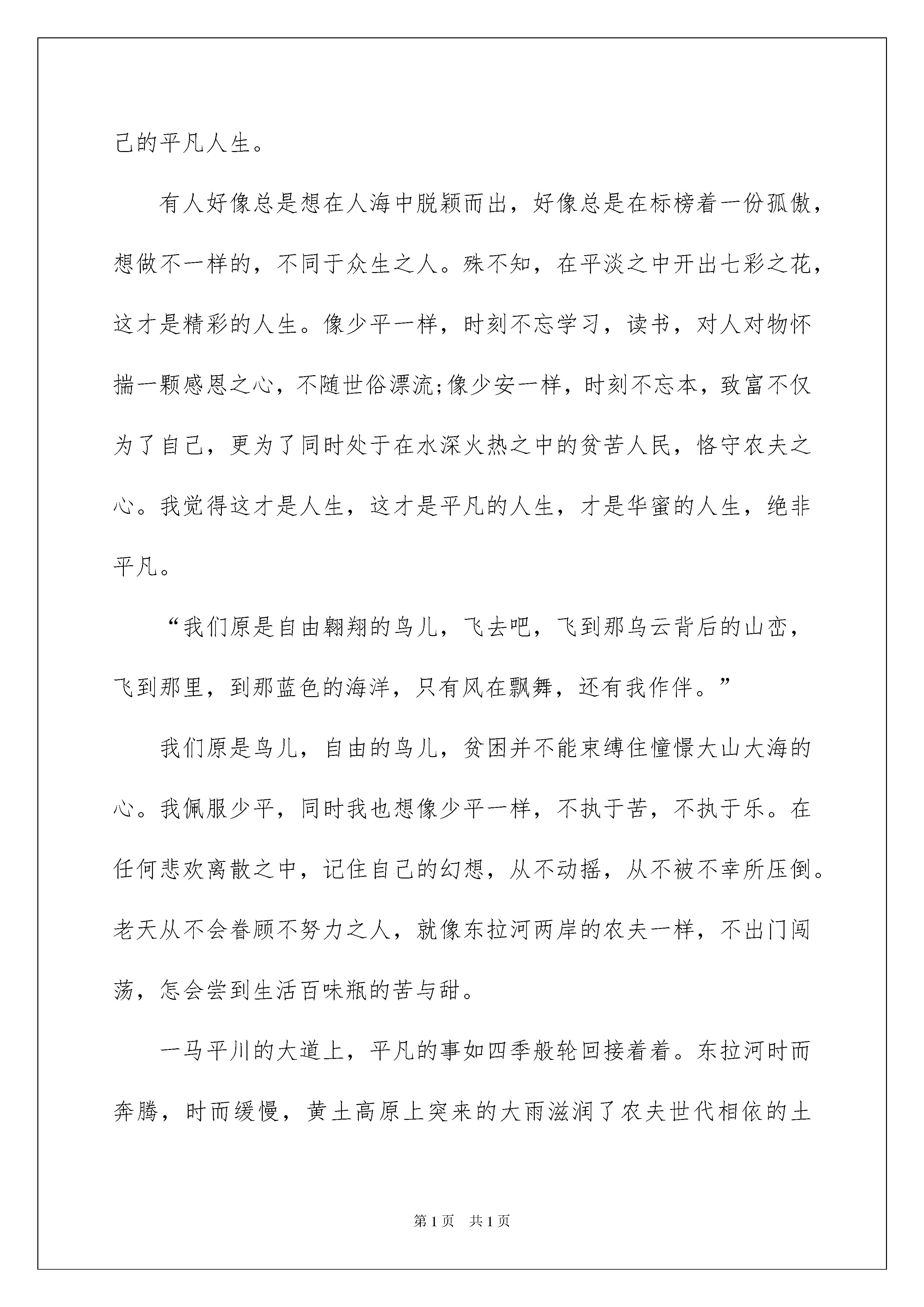 己的平凡人生。

有人好像总是想在人海中脱颖而出，好像总是在标榜着一份孤傲，想做不一样的，不同于众生之人。殊不知，在平淡之中开出七彩之花，这才是精彩的人生。像少平一样，时刻不忘学习，读书，对人对物怀揣一颗感恩之心，不随世俗漂流;像少安一样，时刻不忘本，致富不仅为了自己，更为了同时处于在水深火热之中的贫苦人民，恪守农夫之心。我觉得这才是人生，这才是平凡的人生，才是华蜜的人生，绝非平凡。

“我们原是自由翱翔的鸟儿，飞去吧，飞到那乌云背后的山峦，飞到那里，到那蓝色的海洋，只有风在飘舞，还有我作伴。”

我们原是鸟儿，自由的鸟儿，贫困并不能束缚住憧憬大山大海的心。我佩服少平，同时我也想像少平一样，不执于苦，不执于乐。在任何悲欢离散之中，记住自己的幻想，从不动摇，从不被不幸所压倒。老天从不会眷顾不努力之人，就像东拉河两岸的农夫一样，不出门闯荡，怎会尝到生活百味瓶的苦与甜。

一马平川的大道上，平凡的事如四季般轮回接着着。东拉河时而奔腾，时而缓慢，黄土高原上突来的大雨滋润了农夫世代相依的土

第1页 共1页